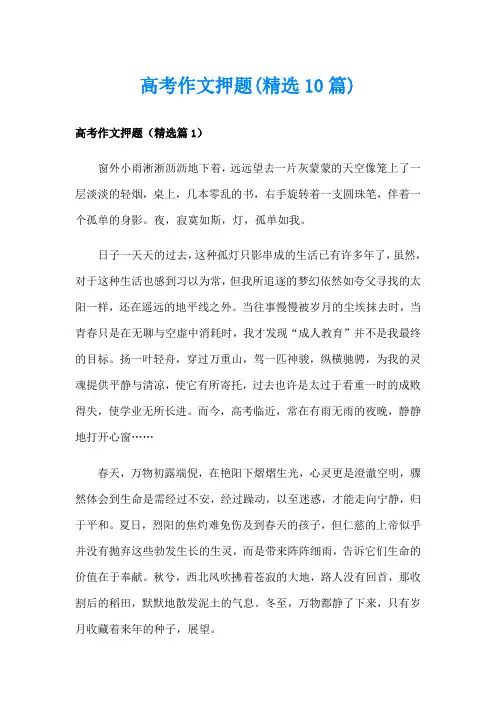 高考作文押题(精选10篇)

高考作文押题（精选篇1）

窗外小雨淅淅沥沥地下着，远远望去一片灰蒙蒙的天空像笼上了一层淡淡的轻烟，桌上，几本零乱的书，右手旋转着一支圆珠笔，伴着一个孤单的身影。夜，寂寞如斯，灯，孤单如我。

日子一天天的过去，这种孤灯只影串成的生活已有许多年了，虽然，对于这种生活也感到习以为常，但我所追逐的梦幻依然如夸父寻找的太阳一样，还在遥远的地平线之外。当往事慢慢被岁月的尘埃抹去时，当青春只是在无聊与空虚中消耗时，我才发现“成人教育”并不是我最终的目标。扬一叶轻舟，穿过万重山，驾一匹神骏，纵横驰骋，为我的灵魂提供平静与清凉，使它有所寄托，过去也许是太过于看重一时的成败得失，使学业无所长进。而今，高考临近，常在有雨无雨的夜晚，静静地打开心窗……

春天，万物初露端倪，在艳阳下熠熠生光，心灵更是澄澈空明，骤然体会到生命是需经过不安，经过躁动，以至迷惑，才能走向宁静，归于平和。夏日，烈阳的焦灼难免伤及到春天的孩子，但仁慈的上帝似乎并没有抛弃这些勃发生长的生灵，而是带来阵阵细雨，告诉它们生命的价值在于奉献。秋兮，西北风吹拂着苍寂的大地，路人没有回首，那收割后的稻田，默默地散发泥土的气息。冬至，万物都静了下来，只有岁月收藏着来年的种子，展望。